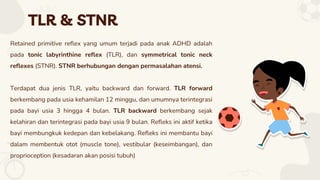 TLR & STNR

Retained primitive reflex yang umum terjadi pada anak ADHD adalah pada tonic labyrinthine reflex (TLR), dan symmetrical tonic neck reflexes (STNR). STNR berhubungan dengan permasalahan atensi.

Terdapat dua jenis TLR, yaitu backward dan forward. TLR forward berkembang pada usia kehamilan 12 minggu, dan umumnya terintegrasi pada bayi usia 3 hingga 4 bulan. TLR backward berkembang sejak kelahiran dan terintegrasi pada bayi usia 9 bulan. Refleks ini aktif ketika bayi membungkuk kedepan dan kebelakang. Refleks ini membantu bayi dalam membentuk otot (muscle tone), vestibular (keseimbangan), dan proprioception (kesadaran akan posisi tubuh)